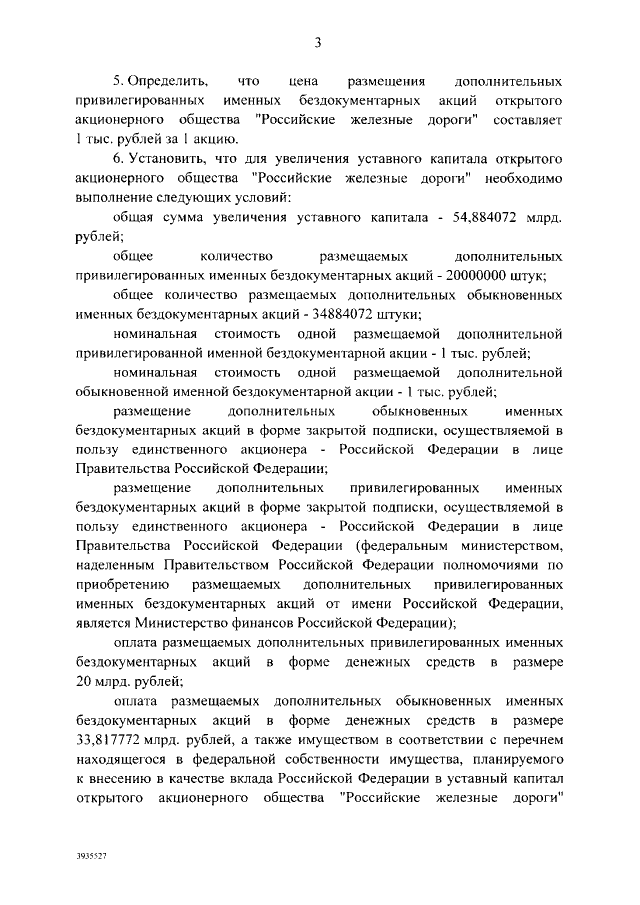 3

5. Определить, что цена размещения дополнительных привилегированных именных бездокументарных акций открытого акционерного общества "Российские железные дороги" составляет 1 тыс. рублей за 1 акцию.

6. Установить, что для увеличения уставного капитала открытого акционерного общества "Российские железные дороги" необходимо выполнение следующих условий:

общая сумма увеличения уставного капитала - 54,884072 млрд. рублей;

общее количество размещаемых дополнительных привилегированных именных бездокументарных акций - 20000000 штук;

общее количество размещаемых дополнительных обыкновенных именных бездокументарных акций - 34884072 штуки;

номинальная стоимость одной размещаемой дополнительной привилегированной именной бездокументарной акции - 1 тыс. рублей;

номинальная стоимость одной размещаемой дополнительной обыкновенной именной бездокументарной акции - 1 тыс. рублей;

размещение дополнительных обыкновенных именных бездокументарных акций в форме закрытой подписки, осуществляемой в пользу единственного акционера - Российской Федерации в лице Правительства Российской Федерации;

размещение дополнительных привилегированных именных бездокументарных акций в форме закрытой подписки, осуществляемой в пользу единственного акционера - Российской Федерации в лице Правительства Российской Федерации (федеральным министерством, наделенным Правительством Российской Федерации полномочиями по приобретению размещаемых дополнительных привилегированных именных бездокументарных акций от имени Российской Федерации, является Министерство финансов Российской Федерации);

оплата размещаемых дополнительных привилегированных именных бездокументарных акций в форме денежных средств в размере 20 млрд. рублей;

оплата размещаемых дополнительных обыкновенных именных бездокументарных акций в форме денежных средств в размере 33,817772 млрд. рублей, а также имуществом в соответствии с перечнем находящегося в федеральной собственности имущества, планируемого к внесению в качестве вклада Российской Федерации в уставный капитал открытого акционерного общества "Российские железные дороги"

3935527